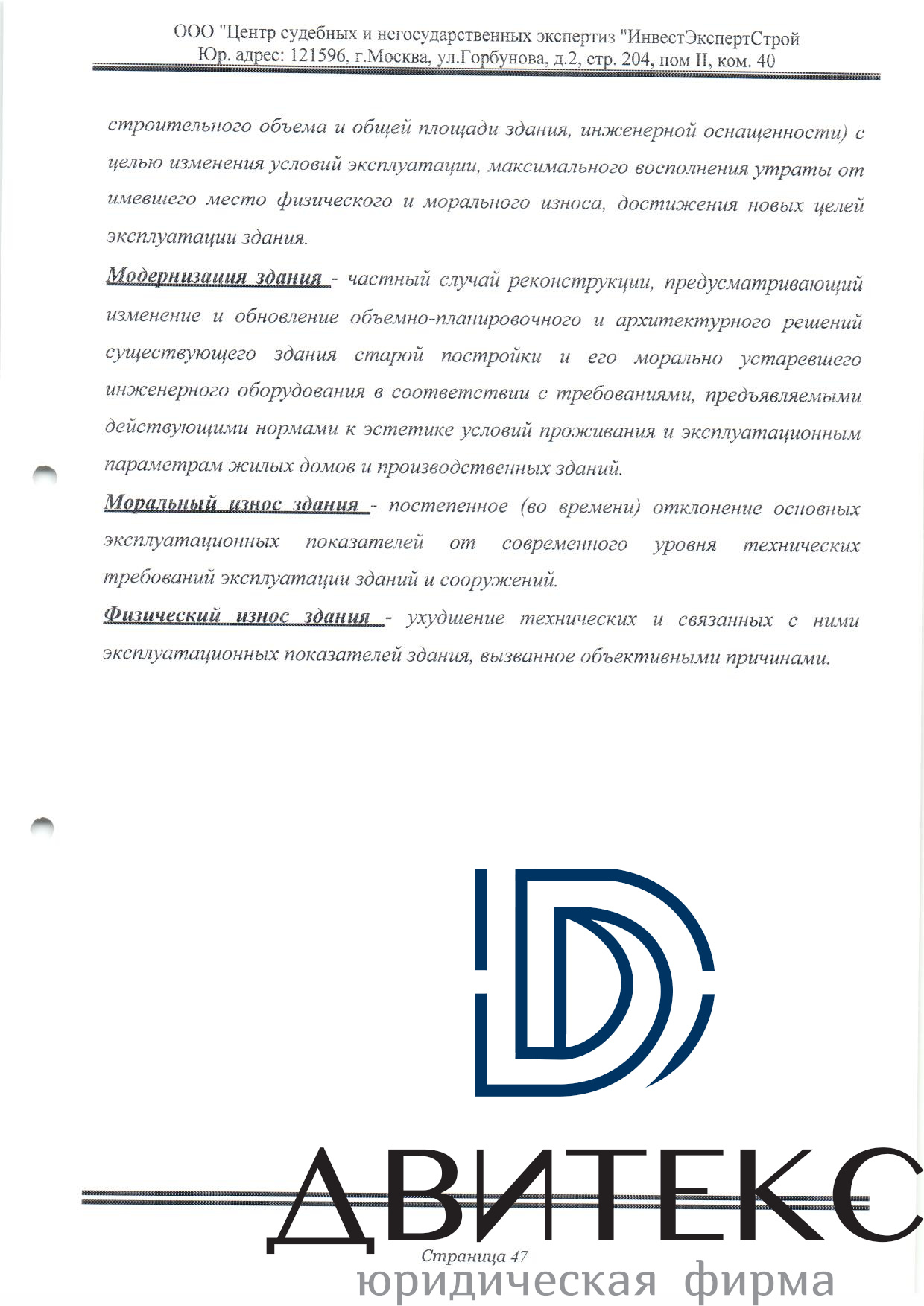 ООО "Центр судебных и негосударственных экспертиз "ИнвестЭкспертСтрой
Юр. адрес: 121596, г.Москва, ул.Горбунова, д.2, стр. 204, пом II, ком. 40

строительного объема и общей площади здания, инженерной оснащенности) с целью изменения условий эксплуатации, максимального восполнения утраты от имевшего место физического и морального износа, достижения новых целей эксплуатации здания.

Модернизация здания - частный случай реконструкции, предусматривающий изменение и обновление объемно-планировочного и архитектурного решений существующего здания старой постройки и его морально устаревшего инженерного оборудования в соответствии с требованиями, предъявляемыми действующими нормами к эстетике условий проживания и эксплуатационным параметрам жилых домов и производственных зданий.

Моральный износ здания - постепенное (во времени) отклонение основных эксплуатационных показателей от современного уровня технических требований эксплуатации зданий и сооружений.

Физический износ здания - ухудшение технических и связанных с ними эксплуатационных показателей здания, вызванное объективными причинами.

ДВИТЕКС

Страница 47

юридическая фирма